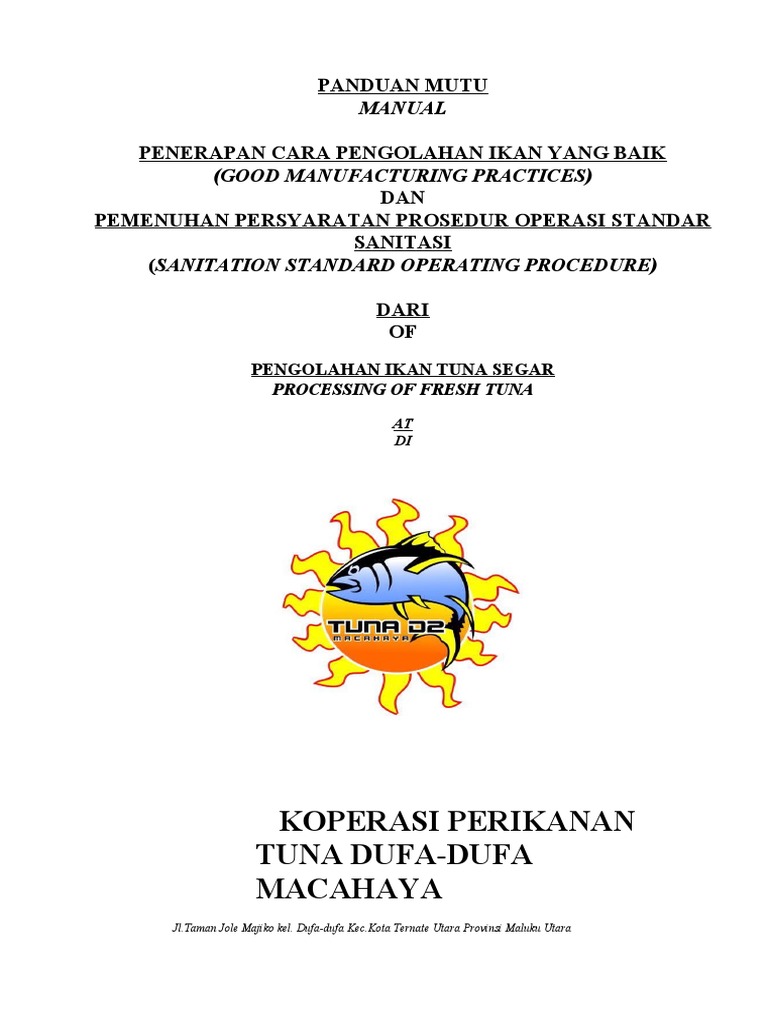 PANDUAN MUTU
MANUAL

PENERAPAN CARA PENGOLAHAN IKAN YANG BAIK
(GOOD MANUFACTURING PRACTICES)
DAN
PEMENUHAN PERSYARATAN PROSEDUR OPERASI STANDAR SANITASI
(SANITATION STANDARD OPERATING PROCEDURE)

DARI
OF

PENGOLAHAN IKAN TUNA SEGAR
PROCESSING OF FRESH TUNA

AT
DI

TUNA D2
MACAHAYA

KOPERASI PERIKANAN TUNA DUFA-DUFA MACAHAYA

Jl.Taman Jole Majiko kel. Dufa-dufa Kec.Kota Ternate Utara Provinsi Maluku Utara